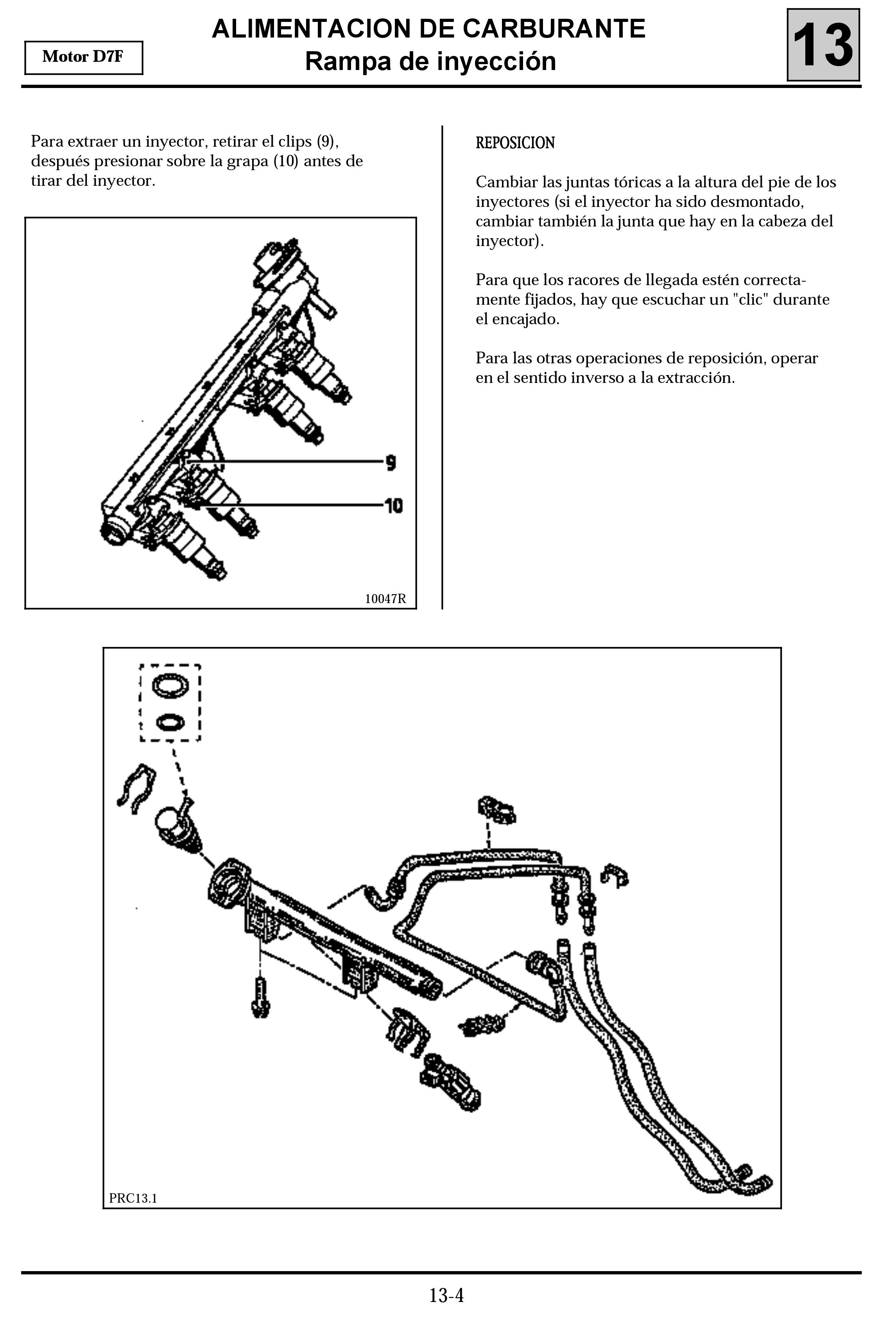 Motor D7F

ALIMENTACION DE CARBURANTE
Rampa de inyección

13

Para extraer un inyector, retirar el clips (9), después presionar sobre la grapa (10) antes de tirar del inyector.

9

10

10047R

REPOSICION

Cambiar las juntas tóricas a la altura del pie de los inyectores (si el inyector ha sido desmontado, cambiar también la junta que hay en la cabeza del inyector).

Para que los racores de llegada estén correctamente fijados, hay que escuchar un "clic" durante el encajado.

Para las otras operaciones de reposición, operar en el sentido inverso a la extracción.

PRC13.1

13-4